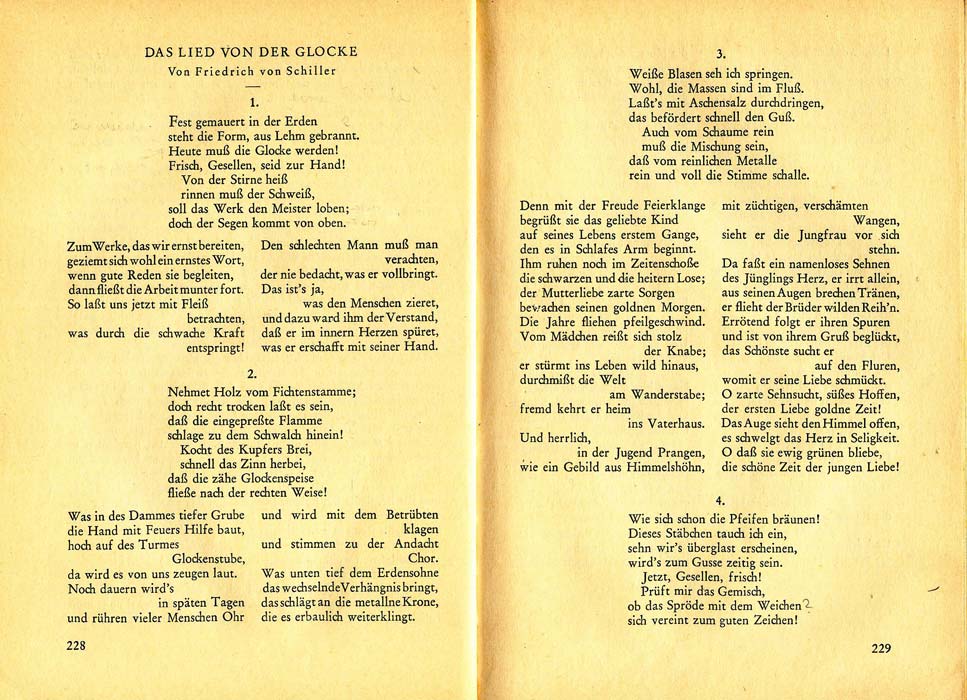 DAS LIED VON DER GLOCKE
Von Friedrich von Schiller

1.

Fest gemauert in der Erden
steht die Form, aus Lehm gebrannt.
Heute muß die Glocke werden!
Frisch, Gesellen, seid zur Hand!
Von der Stirne heiß
rinnen muß der Schweiß,
soll das Werk den Meister loben;
doch der Segen kommt von oben.

Zum Werke, das wir ernst bereiten,
geziemt sich wohl ein ernstes Wort,
wenn gute Reden sie begleiten,
dann fließt die Arbeit munter fort.
So laßt uns jetzt mit Fleiß
betrachten,
was durch die schwache Kraft
entspringt!

Den schlechten Mann muß man
verachten,
der nie bedacht, was er vollbringt.
Das ist's ja,
was den Menschen zieret,
und dazu ward ihm der Verstand,
daß er im innern Herzen spüret,
was er erschafft mit seiner Hand.

2.

Nehmet Holz vom Fichtenstamme;
doch recht trocken laßt es sein,
daß die eingepreßte Flamme
schlage zu dem Schwalch hinein!
Kocht des Kupfers Brei,
schnell das Zinn herbei,
daß die zähe Glockenspeise
fließe nach der rechten Weise!

Was in des Dammes tiefer Grube
die Hand mit Feuers Hilfe baut,
hoch auf des Turmes
Glockenstube,
da wird es von uns zeugen laut.
Noch dauern wird's
in späten Tagen
und rühren vieler Menschen Ohr

und wird mit dem Betrübten
klagen
und stimmen zu der Andacht
Chor.
Was unten tief dem Erdensohne
das wechselnde Verhängnis bringt,
das schlägt an die metallne Krone,
die es erbaulich weiterklingt.

228

3.

Weiße Blasen seh ich springen.
Wohl, die Massen sind im Fluß.
Laßt's mit Aschensalz durchdringen,
das befördert schnell den Guß.
Auch vom Schaume rein
muß die Mischung sein,
daß vom reinlichen Metalle
rein und voll die Stimme schalle.

Denn mit der Freude Feierklange
begrüßt sie das geliebte Kind
auf seines Lebens erstem Gange,
den es in Schlafes Arm beginnt.
Ihm ruhen noch im Zeitenschoße
die schwarzen und die heitern Lose;
der Mutterliebe zarte Sorgen
bewachen seinen goldnen Morgen.
Die Jahre fliehen pfeilgeschwind.
Vom Mädchen reißt sich stolz
der Knabe;
er stürmt ins Leben wild hinaus,
durchmißt die Welt
am Wanderstabe;
fremd kehrt er heim
ins Vaterhaus.
Und herrlich,
in der Jugend Prangen,
wie ein Gebild aus Himmelshöhn,

mit züchtigen, verschämten
Wangen,
sieht er die Jungfrau vor sich
stehn.
Da faßt ein namenloses Sehnen
des Jünglings Herz, er irrt allein,
aus seinen Augen brechen Tränen,
er flieht der Brüder wilden Reih'n.
Errötend folgt er ihren Spuren
und ist von ihrem Gruß beglückt,
das Schönste sucht er
auf den Fluren,
womit er seine Liebe schmückt.
O zarte Sehnsucht, süßes Hoffen,
der ersten Liebe goldne Zeit!
Das Auge sieht den Himmel offen,
es schwelgt das Herz in Seligkeit.
O daß sie ewig grünen bliebe,
die schöne Zeit der jungen Liebe!

4.

Wie sich schon die Pfeifen bräunen!
Dieses Stäbchen tauch ich ein,
sehn wir's überglast erscheinen,
wird's zum Gusse zeitig sein.
Jetzt, Gesellen, frisch!
Prüft mir das Gemisch,
ob das Spröde mit dem Weichen ?
sich vereint zum guten Zeichen!

229